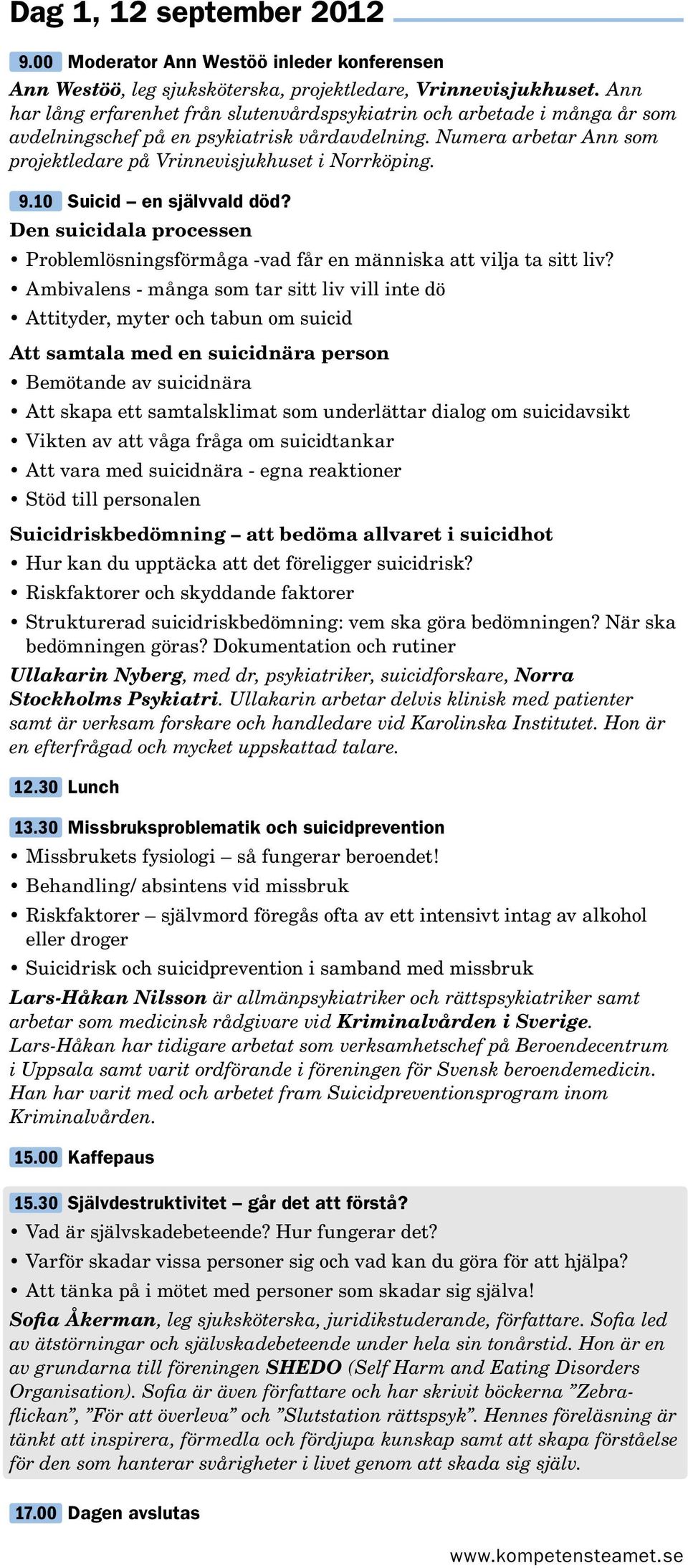 Dag 1, 12 september 2012

9.00 Moderator Ann Westöö inleder konferensen

Ann Westöö, leg sjuksköterska, projektledare, Vrinnevisjukhuset. Ann har lång erfarenhet från slutenvårdspsykiatrin och arbetade i många år som avdelningschef på en psykiatrisk vårdavdelning. Numera arbetar Ann som projektledare på Vrinnevisjukhuset i Norrköping.

9.10 Suicid – en självvald död?

Den suicidala processen

• Problemlösningsförmåga -vad får en människa att vilja ta sitt liv?
• Ambivalens - många som tar sitt liv vill inte dö
• Attityder, myter och tabun om suicid

Att samtala med en suicidnära person

• Bemötande av suicidnära
• Att skapa ett samtalsklimat som underlättar dialog om suicidavsikt
• Vikten av att våga fråga om suicidtankar
• Att vara med suicidnära - egna reaktioner
• Stöd till personalen

Suicidriskbedömning – att bedöma allvaret i suicidhot

• Hur kan du upptäcka att det föreligger suicidrisk?
• Riskfaktorer och skyddande faktorer
• Strukturerad suicidriskbedömning: vem ska göra bedömningen? När ska bedömningen göras? Dokumentation och rutiner

Ullakarin Nyberg, med dr, psykiatriker, suicidforskare, Norra Stockholms Psykiatri. Ullakarin arbetar delvis klinisk med patienter samt är verksam forskare och handledare vid Karolinska Institutet. Hon är en efterfrågad och mycket uppskattad talare.

12.30 Lunch

13.30 Missbruksproblematik och suicidprevention

• Missbrukets fysiologi – så fungerar beroendet!
• Behandling/ absintens vid missbruk
• Riskfaktorer – självmord föregås ofta av ett intensivt intag av alkohol eller droger
• Suicidrisk och suicidprevention i samband med missbruk

Lars-Håkan Nilsson är allmänpsykiatriker och rättspsykiatriker samt arbetar som medicinsk rådgivare vid Kriminalvården i Sverige. Lars-Håkan har tidigare arbetat som verksamhetschef på Beroendecentrum i Uppsala samt varit ordförande i föreningen för Svensk beroendemedicin. Han har varit med och arbetet fram Suicidpreventionsprogram inom Kriminalvården.

15.00 Kaffepaus

15.30 Självdestruktivitet – går det att förstå?

• Vad är självskadebeteende? Hur fungerar det?
• Varför skadar vissa personer sig och vad kan du göra för att hjälpa?
• Att tänka på i mötet med personer som skadar sig själva!

Sofia Åkerman, leg sjuksköterska, juridikstuderande, författare. Sofia led av ätstörningar och självskadebeteende under hela sin tonårstid. Hon är en av grundarna till föreningen SHEDO (Self Harm and Eating Disorders Organisation). Sofia är även författare och har skrivit böckerna ”Zebraflickan”, ”För att överleva” och ”Slutstation rättspsyk”. Hennes föreläsning är tänkt att inspirera, förmedla och fördjupa kunskap samt att skapa förståelse för den som hanterar svårigheter i livet genom att skada sig själv.

17.00 Dagen avslutas

www.kompetensteamet.se